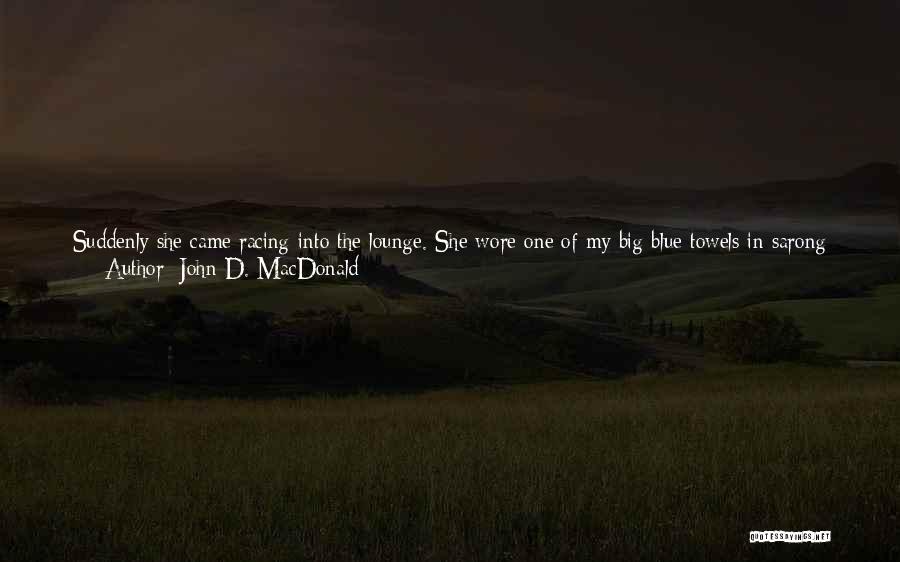 Suddenly she came racing into the lounge. She wore one of my big blue towels in sarong
— Author: John D. MacDonald

QUOTESSAYINGS.NET